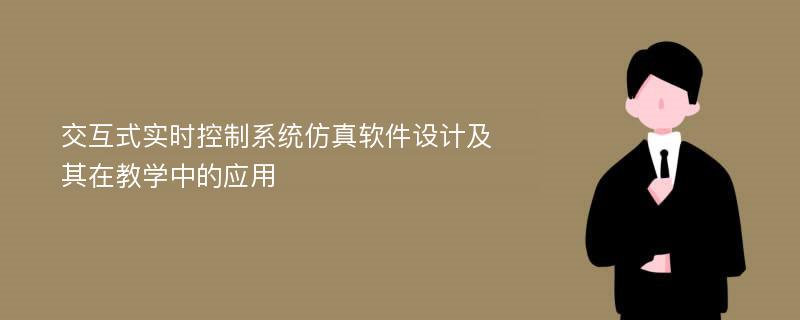 交互式实时控制系统仿真软件设计及其在教学中的应用